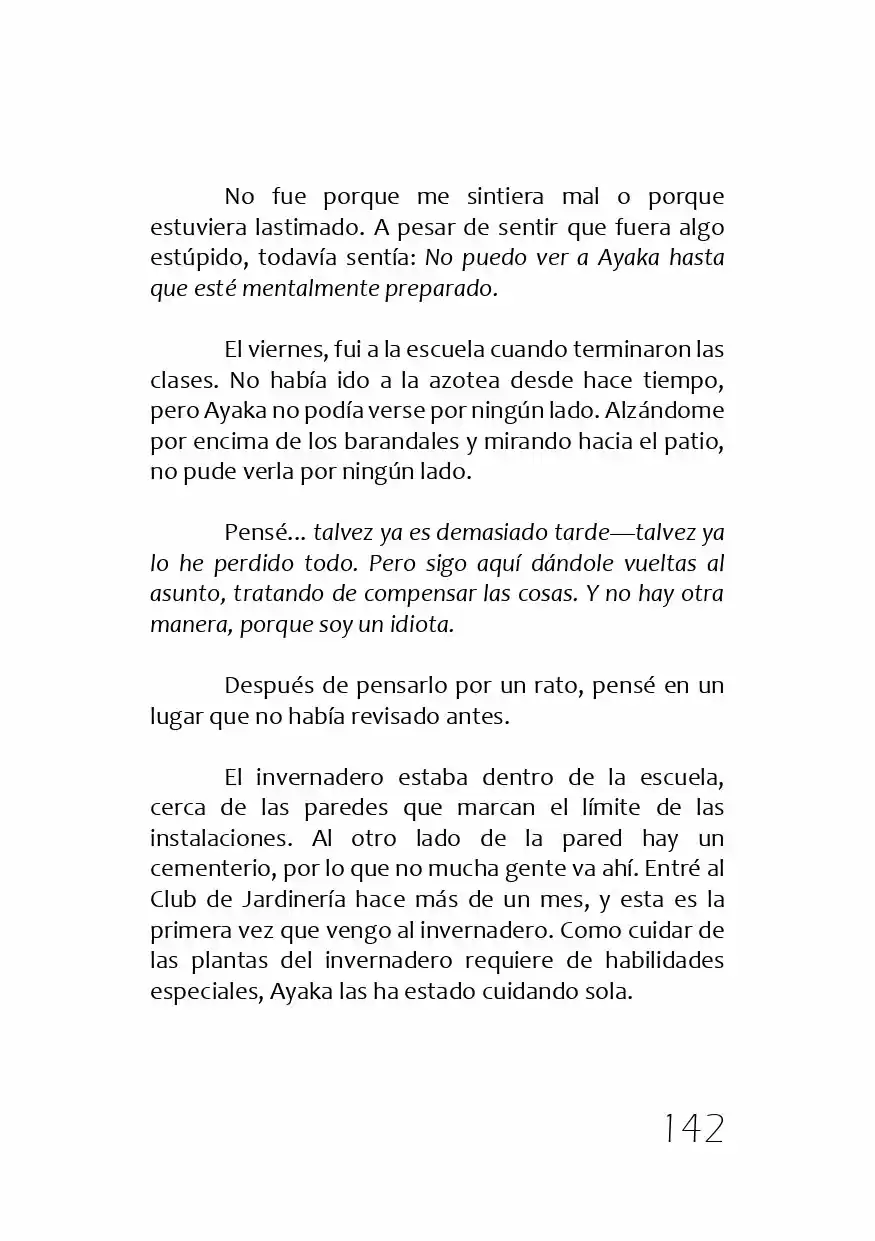 No fue porque me sintiera mal o porque estuviera lastimado. A pesar de sentir que fuera algo estúpido, todavía sentía: No puedo ver a Ayaka hasta que esté mentalmente preparado.

El viernes, fui a la escuela cuando terminaron las clases. No había ido a la azotea desde hace tiempo, pero Ayaka no podía verse por ningún lado. Alzándome por encima de los barandales y mirando hacia el patio, no pude verla por ningún lado.

Pensé... talvez ya es demasiado tarde—talvez ya lo he perdido todo. Pero sigo aquí dándole vueltas al asunto, tratando de compensar las cosas. Y no hay otra manera, porque soy un idiota.

Después de pensarlo por un rato, pensé en un lugar que no había revisado antes.

El invernadero estaba dentro de la escuela, cerca de las paredes que marcan el límite de las instalaciones. Al otro lado de la pared hay un cementerio, por lo que no mucha gente va ahí. Entré al Club de Jardinería hace más de un mes, y esta es la primera vez que vengo al invernadero. Como cuidar de las plantas del invernadero requiere de habilidades especiales, Ayaka las ha estado cuidando sola.

142